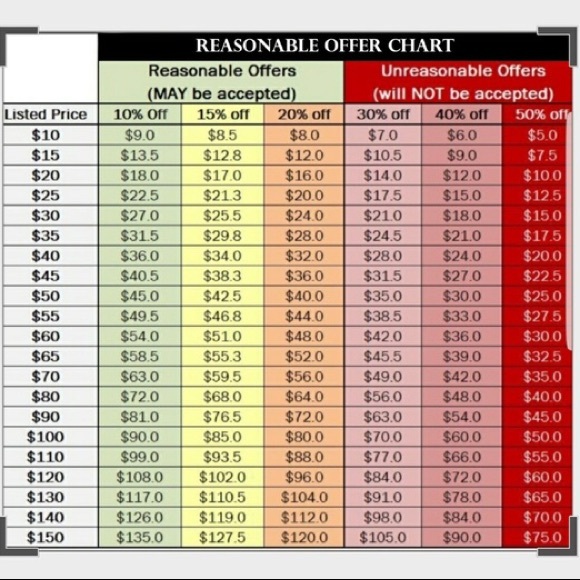 REASONABLE OFFER CHART

| | Reasonable Offers (MAY be accepted) | | | Unreasonable Offers (will NOT be accepted) | | |
|---|---|---|---|---|---|---|
| Listed Price | 10% Off | 15% off | 20% off | 30% off | 40% off | 50% off |
| $10 | $9.0 | $8.5 | $8.0 | $7.0 | $6.0 | $5.0 |
| $15 | $13.5 | $12.8 | $12.0 | $10.5 | $9.0 | $7.5 |
| $20 | $18.0 | $17.0 | $16.0 | $14.0 | $12.0 | $10.0 |
| $25 | $22.5 | $21.3 | $20.0 | $17.5 | $15.0 | $12.5 |
| $30 | $27.0 | $25.5 | $24.0 | $21.0 | $18.0 | $15.0 |
| $35 | $31.5 | $29.8 | $28.0 | $24.5 | $21.0 | $17.5 |
| $40 | $36.0 | $34.0 | $32.0 | $28.0 | $24.0 | $20.0 |
| $45 | $40.5 | $38.3 | $36.0 | $31.5 | $27.0 | $22.5 |
| $50 | $45.0 | $42.5 | $40.0 | $35.0 | $30.0 | $25.0 |
| $55 | $49.5 | $46.8 | $44.0 | $38.5 | $33.0 | $27.5 |
| $60 | $54.0 | $51.0 | $48.0 | $42.0 | $36.0 | $30.0 |
| $65 | $58.5 | $55.3 | $52.0 | $45.5 | $39.0 | $32.5 |
| $70 | $63.0 | $59.5 | $56.0 | $49.0 | $42.0 | $35.0 |
| $80 | $72.0 | $68.0 | $64.0 | $56.0 | $48.0 | $40.0 |
| $90 | $81.0 | $76.5 | $72.0 | $63.0 | $54.0 | $45.0 |
| $100 | $90.0 | $85.0 | $80.0 | $70.0 | $60.0 | $50.0 |
| $110 | $99.0 | $93.5 | $88.0 | $77.0 | $66.0 | $55.0 |
| $120 | $108.0 | $102.0 | $96.0 | $84.0 | $72.0 | $60.0 |
| $130 | $117.0 | $110.5 | $104.0 | $91.0 | $78.0 | $65.0 |
| $140 | $126.0 | $119.0 | $112.0 | $98.0 | $84.0 | $70.0 |
| $150 | $135.0 | $127.5 | $120.0 | $105.0 | $90.0 | $75.0 |